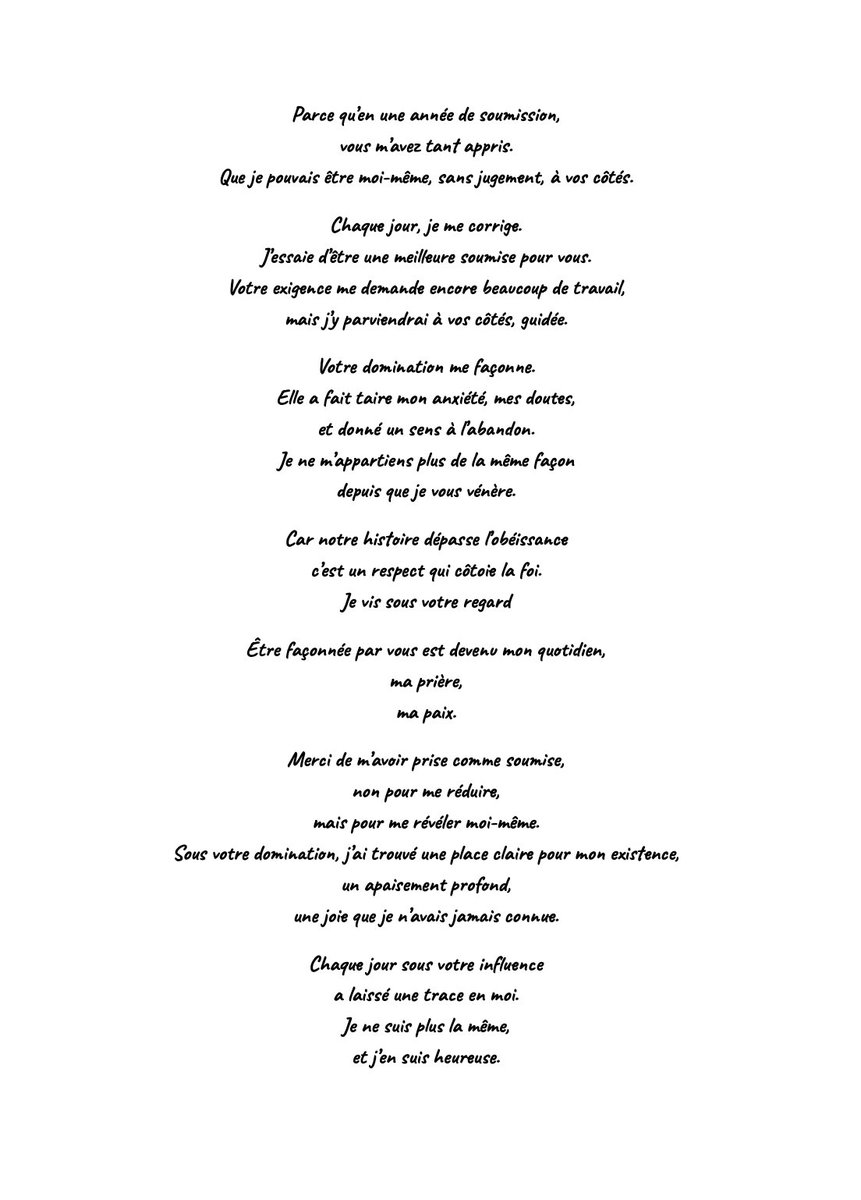 Parce qu'en une année de soumission,
vous m'avez tant appris.
Que je pouvais être moi-même, sans jugement, à vos côtés.

Chaque jour, je me corrige.
J'essaie d'être une meilleure soumise pour vous.
Votre exigence me demande encore beaucoup de travail,
mais j'y parviendrai à vos côtés, guidée.

Votre domination me façonne.
Elle a fait taire mon anxiété, mes doutes,
et donné un sens à l'abandon.
Je ne m'appartiens plus de la même façon
depuis que je vous vénère.

Car notre histoire dépasse l'obéissance
c'est un respect qui côtoie la foi.
Je vis sous votre regard

Être façonnée par vous est devenu mon quotidien,
ma prière,
ma paix.

Merci de m'avoir prise comme soumise,
non pour me réduire,
mais pour me révéler moi-même.
Sous votre domination, j'ai trouvé une place claire pour mon existence,
un apaisement profond,
une joie que je n'avais jamais connue.

Chaque jour sous votre influence
a laissé une trace en moi.
Je ne suis plus la même,
et j'en suis heureuse.